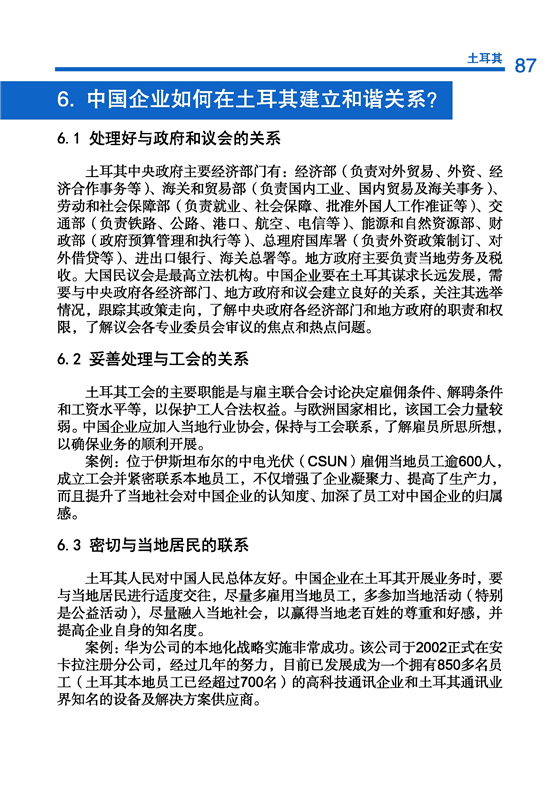 土耳其 87

6. 中国企业如何在土耳其建立和谐关系？

6.1 处理好与政府和议会的关系

土耳其中央政府主要经济部门有：经济部（负责对外贸易、外资、经济合作事务等）、海关和贸易部（负责国内工业、国内贸易及海关事务）、劳动和社会保障部（负责就业、社会保障、批准外国人工作准证等）、交通部（负责铁路、公路、港口、航空、电信等）、能源和自然资源部、财政部（政府预算管理和执行等）、总理府国库署（负责外资政策制订、对外借贷等）、进出口银行、海关总署等。地方政府主要负责当地劳务及税收。大国民议会是最高立法机构。中国企业要在土耳其谋求长远发展，需要与中央政府各经济部门、地方政府和议会建立良好的关系，关注其选举情况，跟踪其政策走向，了解中央政府各经济部门和地方政府的职责和权限，了解议会各专业委员会审议的焦点和热点问题。

6.2 妥善处理与工会的关系

土耳其工会的主要职能是与雇主联合会讨论决定雇佣条件、解聘条件和工资水平等，以保护工人合法权益。与欧洲国家相比，该国工会力量较弱。中国企业应加入当地行业协会，保持与工会联系，了解雇员所思所想，以确保业务的顺利开展。

案例：位于伊斯坦布尔的中电光伏（CSUN）雇佣当地员工逾600人，成立工会并紧密联系本地员工，不仅增强了企业凝聚力、提高了生产力，而且提升了当地社会对中国企业的认知度、加深了员工对中国企业的归属感。

6.3 密切与当地居民的联系

土耳其人民对中国人民总体友好。中国企业在土耳其开展业务时，要与当地居民进行适度交往，尽量多雇用当地员工，多参加当地活动（特别是公益活动），尽量融入当地社会，以赢得当地老百姓的尊重和好感，并提高企业自身的知名度。

案例：华为公司的本地化战略实施非常成功。该公司于2002正式在安卡拉注册分公司，经过几年的努力，目前已发展成为一个拥有850多名员工（土耳其本地员工已经超过700名）的高科技通讯企业和土耳其通讯业界知名的设备及解决方案供应商。